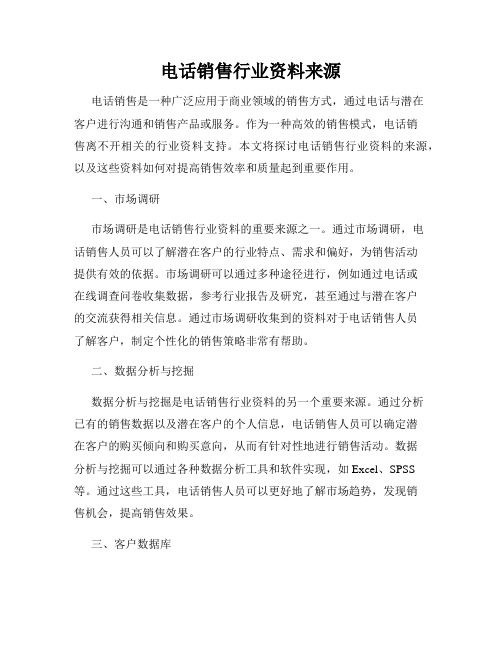 电话销售行业资料来源

电话销售是一种广泛应用于商业领域的销售方式，通过电话与潜在客户进行沟通和销售产品或服务。作为一种高效的销售模式，电话销售离不开相关的行业资料支持。本文将探讨电话销售行业资料的来源，以及这些资料如何对提高销售效率和质量起到重要作用。

一、市场调研

市场调研是电话销售行业资料的重要来源之一。通过市场调研，电话销售人员可以了解潜在客户的行业特点、需求和偏好，为销售活动提供有效的依据。市场调研可以通过多种途径进行，例如通过电话或在线调查问卷收集数据，参考行业报告及研究，甚至通过与潜在客户的交流获得相关信息。通过市场调研收集到的资料对于电话销售人员了解客户，制定个性化的销售策略非常有帮助。

二、数据分析与挖掘

数据分析与挖掘是电话销售行业资料的另一个重要来源。通过分析已有的销售数据以及潜在客户的个人信息，电话销售人员可以确定潜在客户的购买倾向和购买意向，从而有针对性地进行销售活动。数据分析与挖掘可以通过各种数据分析工具和软件实现，如 Excel、SPSS 等。通过这些工具，电话销售人员可以更好地了解市场趋势，发现销售机会，提高销售效果。

三、客户数据库